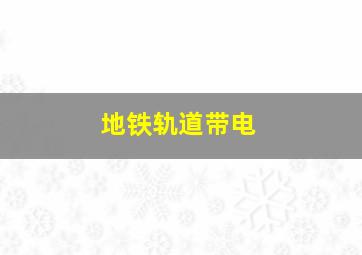 地铁轨道带电